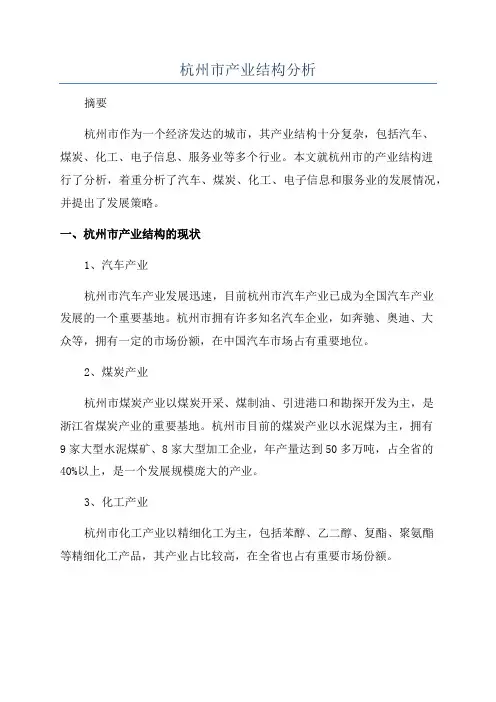 杭州市产业结构分析

摘要

杭州市作为一个经济发达的城市，其产业结构十分复杂，包括汽车、煤炭、化工、电子信息、服务业等多个行业。本文就杭州市的产业结构进行了分析，着重分析了汽车、煤炭、化工、电子信息和服务业的发展情况，并提出了发展策略。

一、杭州市产业结构的现状

1、汽车产业

杭州市汽车产业发展迅速，目前杭州市汽车产业已成为全国汽车产业发展的一个重要基地。杭州市拥有许多知名汽车企业，如奔驰、奥迪、大众等，拥有一定的市场份额，在中国汽车市场占有重要地位。

2、煤炭产业

杭州市煤炭产业以煤炭开采、煤制油、引进港口和勘探开发为主，是浙江省煤炭产业的重要基地。杭州市目前的煤炭产业以水泥煤为主，拥有9家大型水泥煤矿、8家大型加工企业，年产量达到50多万吨，占全省的40%以上，是一个发展规模庞大的产业。

3、化工产业

杭州市化工产业以精细化工为主，包括苯醇、乙二醇、复酯、聚氨酯等精细化工产品，其产业占比较高，在全省也占有重要市场份额。